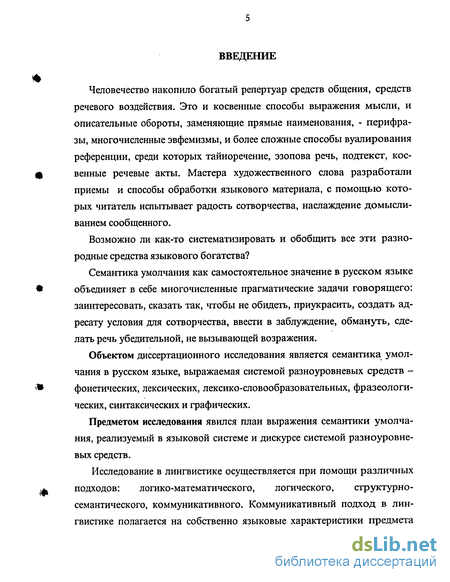 5

ВВЕДЕНИЕ

Человечество накопило богатый репертуар средств общения, средств речевого воздействия. Это и косвенные способы выражения мысли, и описательные обороты, заменяющие прямые наименования, - перифразы, многочисленные эвфемизмы, и более сложные способы вуалирования референции, среди которых тайноречение, эзопова речь, подтекст, косвенные речевые акты. Мастера художественного слова разработали приемы и способы обработки языкового материала, с помощью которых читатель испытывает радость сотворчества, наслаждение домысливанием сообщенного.

Возможно ли как-то систематизировать и обобщить все эти разнородные средства языкового богатства?

Семантика умолчания как самостоятельное значение в русском языке объединяет в себе многочисленные прагматические задачи говорящего: заинтересовать, сказать так, чтобы не обидеть, приукрасить, создать адресату условия для сотворчества, ввести в заблуждение, обмануть, сделать речь убедительной, не вызывающей возражения.

Объектом диссертационного исследования является семантика умолчания в русском языке, выражаемая системой разноуровневых средств – фонетических, лексических, лексико-словообразовательных, фразеологических, синтаксических и графических.

Предметом исследования явился план выражения семантики умолчания, реализуемый в языковой системе и дискурсе системой разноуровневых средств.

Исследование в лингвистике осуществляется при помощи различных подходов: логико-математического, логического, структурно-семантического, коммуникативного. Коммуникативный подход в лингвистике полагается на собственно языковые характеристики предмета

dsLib.net
библиотека диссертаций